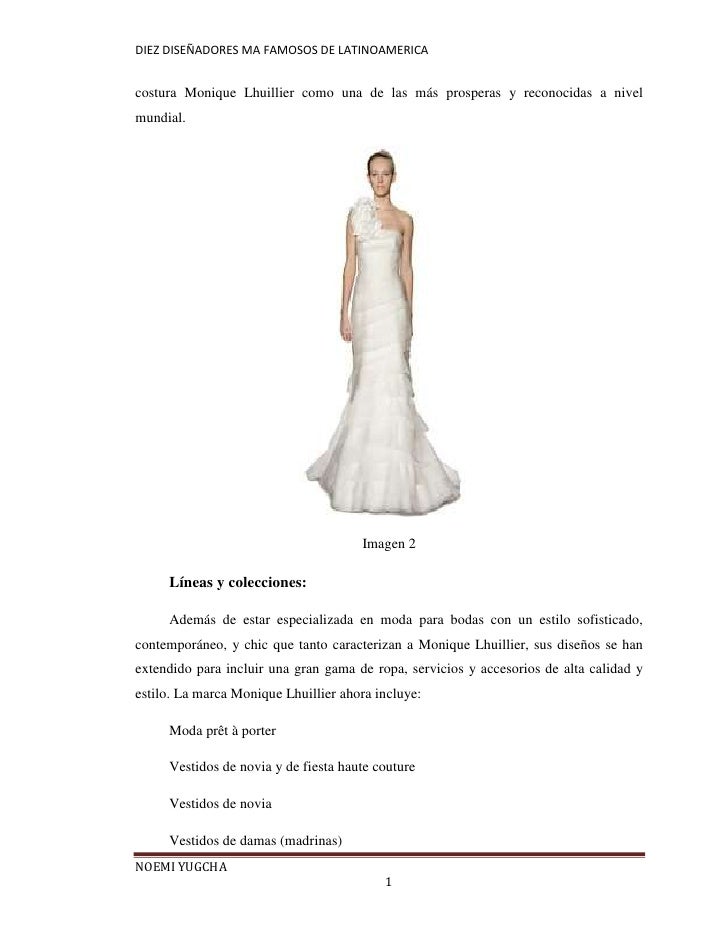 DIEZ DISEÑADORES MA FAMOSOS DE LATINOAMERICA

costura Monique Lhuillier como una de las más prosperas y reconocidas a nivel mundial.

Imagen 2

Líneas y colecciones:

Además de estar especializada en moda para bodas con un estilo sofisticado, contemporáneo, y chic que tanto caracterizan a Monique Lhuillier, sus diseños se han extendido para incluir una gran gama de ropa, servicios y accesorios de alta calidad y estilo. La marca Monique Lhuillier ahora incluye:

Moda prêt à porter

Vestidos de novia y de fiesta haute couture

Vestidos de novia

Vestidos de damas (madrinas)

NOEMI YUGCHA

1